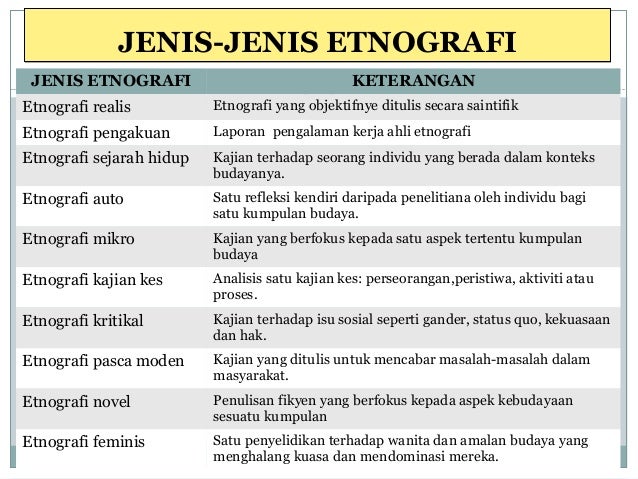 JENIS-JENIS ETNOGRAFI

| JENIS ETNOGRAFI | KETERANGAN |
|---|---|
| Etnografi realis | Etnografi yang objektifnye ditulis secara saintifik |
| Etnografi pengakuan | Laporan pengalaman kerja ahli etnografi |
| Etnografi sejarah hidup | Kajian terhadap seorang individu yang berada dalam konteks budayanya. |
| Etnografi auto | Satu refleksi kendiri daripada penelitiana oleh individu bagi satu kumpulan budaya. |
| Etnografi mikro | Kajian yang berfokus kepada satu aspek tertentu kumpulan budaya |
| Etnografi kajian kes | Analisis satu kajian kes: perseorangan,peristiwa, aktiviti atau proses. |
| Etnografi kritikal | Kajian terhadap isu sosial seperti gander, status quo, kekuasaan dan hak. |
| Etnografi pasca moden | Kajian yang ditulis untuk mencabar masalah-masalah dalam masyarakat. |
| Etnografi novel | Penulisan fikyen yang berfokus kepada aspek kebudayaan sesuatu kumpulan |
| Etnografi feminis | Satu penyelidikan terhadap wanita dan amalan budaya yang menghalang kuasa dan mendominasi mereka. |